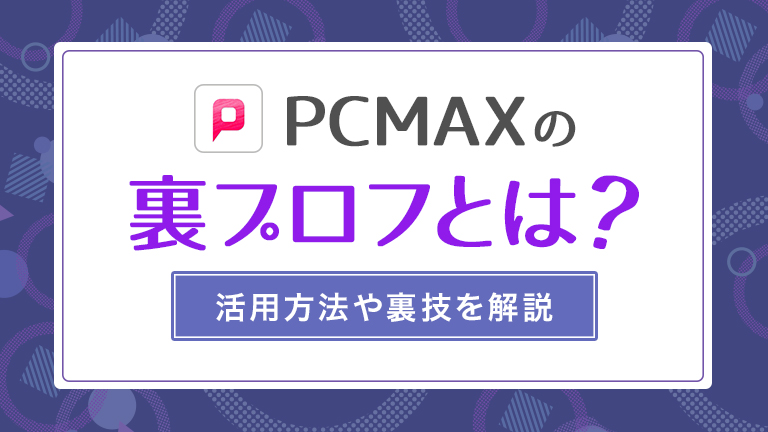 PCMAXの
裏プロフとは？
活用方法や裏技を解説